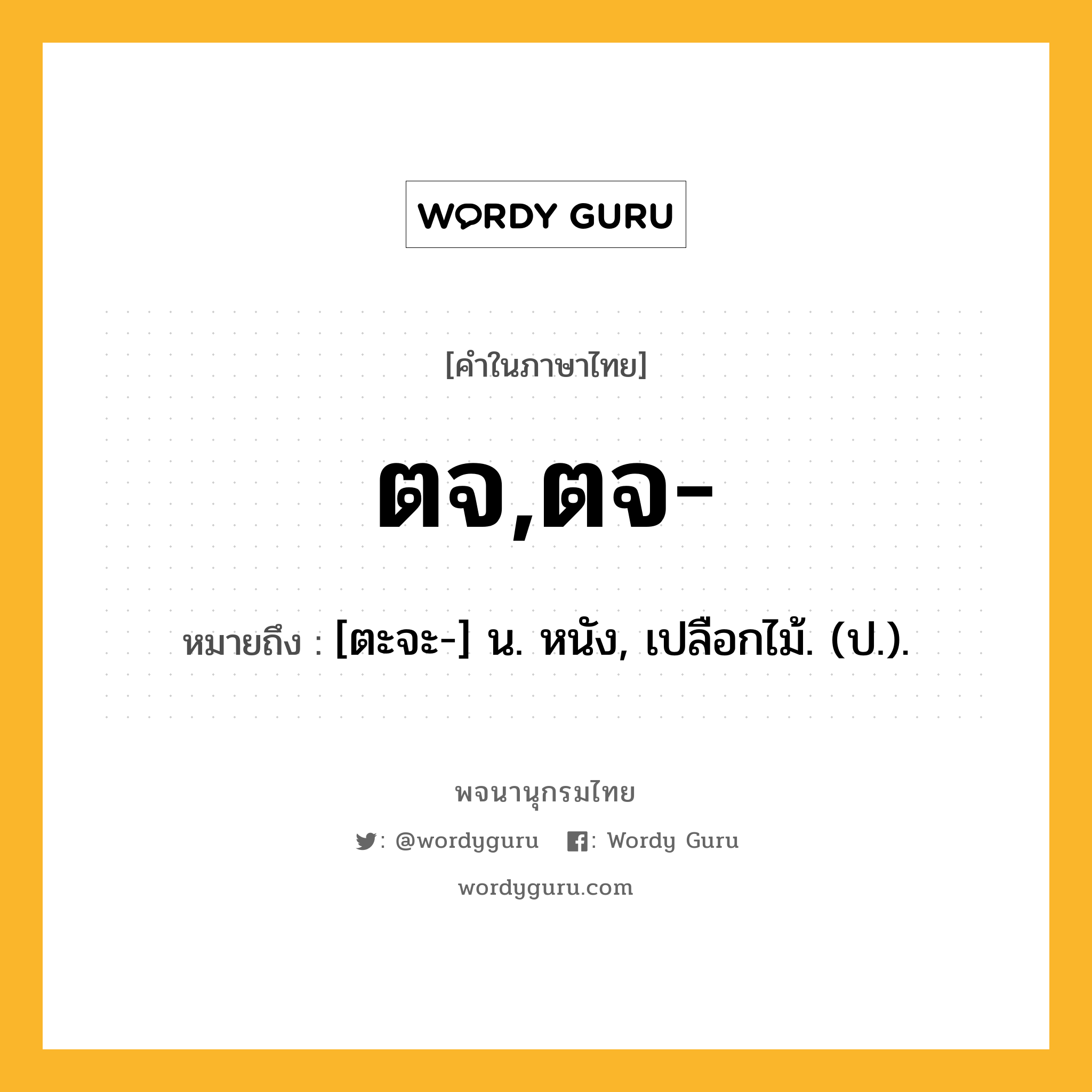 WORDY GURU

[คำในภาษาไทย]

ตจ,ตจ-

หมายถึง : [ตะจะ-] น. หนัง, เปลือกไม้. (ป.).

พจนานุกรมไทย

: @wordyguru : Wordy Guru

wordyguru.com